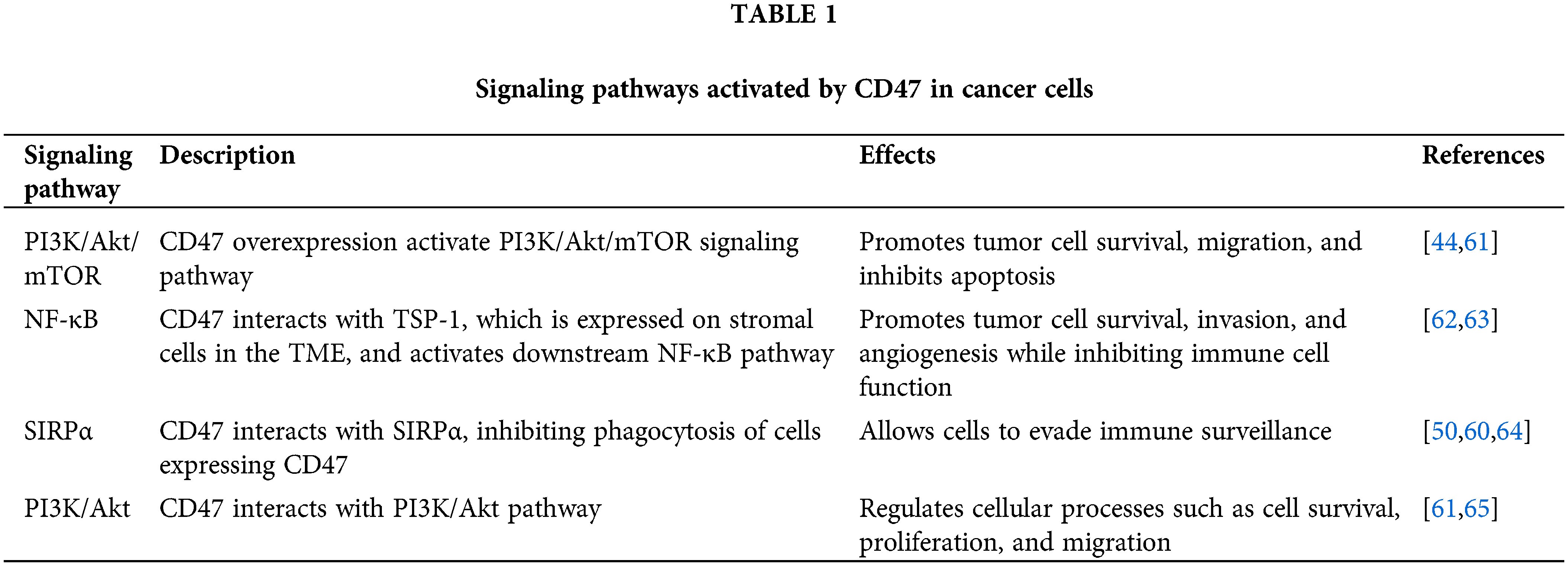 TABLE 1

Signaling pathways activated by CD47 in cancer cells

| Signaling pathway | Description | Effects | References |
|---|---|---|---|
| PI3K/Akt/mTOR | CD47 overexpression activate PI3K/Akt/mTOR signaling pathway | Promotes tumor cell survival, migration, and inhibits apoptosis | [44,61] |
| NF-κB | CD47 interacts with TSP-1, which is expressed on stromal cells in the TME, and activates downstream NF-κB pathway | Promotes tumor cell survival, invasion, and angiogenesis while inhibiting immune cell function | [62,63] |
| SIRPα | CD47 interacts with SIRPα, inhibiting phagocytosis of cells expressing CD47 | Allows cells to evade immune surveillance | [50,60,64] |
| PI3K/Akt | CD47 interacts with PI3K/Akt pathway | Regulates cellular processes such as cell survival, proliferation, and migration | [61,65] |